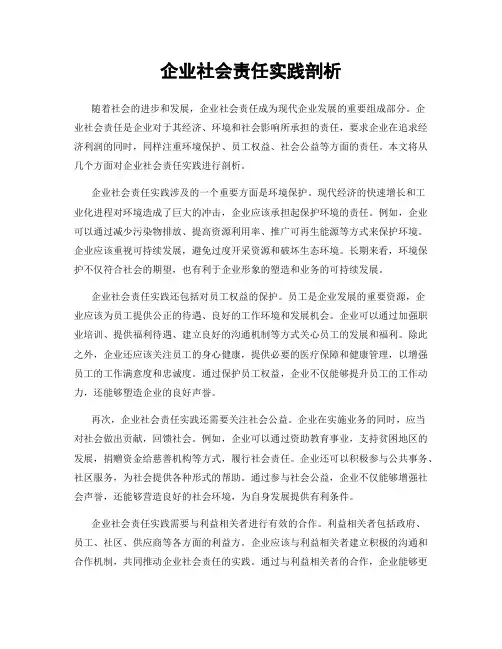 企业社会责任实践剖析

随着社会的进步和发展，企业社会责任成为现代企业发展的重要组成部分。企业社会责任是企业对于其经济、环境和社会影响所承担的责任，要求企业在追求经济利润的同时，同样注重环境保护、员工权益、社会公益等方面的责任。本文将从几个方面对企业社会责任实践进行剖析。

企业社会责任实践涉及的一个重要方面是环境保护。现代经济的快速增长和工业化进程对环境造成了巨大的冲击，企业应该承担起保护环境的责任。例如，企业可以通过减少污染物排放、提高资源利用率、推广可再生能源等方式来保护环境。企业应该重视可持续发展，避免过度开采资源和破坏生态环境。长期来看，环境保护不仅符合社会的期望，也有利于企业形象的塑造和业务的可持续发展。

企业社会责任实践还包括对员工权益的保护。员工是企业发展的重要资源，企业应该为员工提供公正的待遇、良好的工作环境和发展机会。企业可以通过加强职业培训、提供福利待遇、建立良好的沟通机制等方式关心员工的发展和福利。除此之外，企业还应该关注员工的身心健康，提供必要的医疗保障和健康管理，以增强员工的工作满意度和忠诚度。通过保护员工权益，企业不仅能够提升员工的工作动力，还能够塑造企业的良好声誉。

再次，企业社会责任实践还需要关注社会公益。企业在实施业务的同时，应当对社会做出贡献，回馈社会。例如，企业可以通过资助教育事业，支持贫困地区的发展，捐赠资金给慈善机构等方式，履行社会责任。企业还可以积极参与公共事务、社区服务，为社会提供各种形式的帮助。通过参与社会公益，企业不仅能够增强社会声誉，还能够营造良好的社会环境，为自身发展提供有利条件。

企业社会责任实践需要与利益相关者进行有效的合作。利益相关者包括政府、员工、社区、供应商等各方面的利益方。企业应该与利益相关者建立积极的沟通和合作机制，共同推动企业社会责任的实践。通过与利益相关者的合作，企业能够更